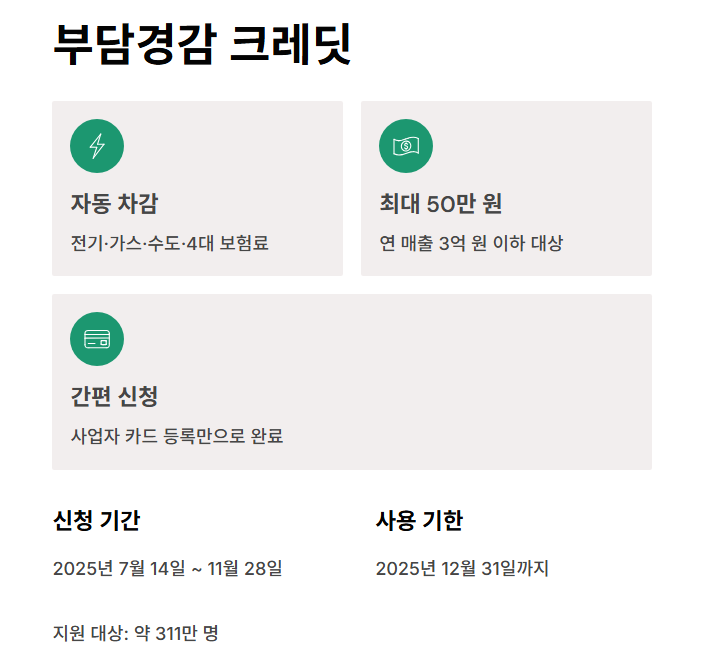 부담경감 크레딧

자동 차감

전기·가스·수도·4대 보험료

최대 50만 원

연 매출 3억 원 이하 대상

간편 신청

사업자 카드 등록만으로 완료

신청 기간

2025년 7월 14일 ~ 11월 28일

사용 기한

2025년 12월 31일까지

지원 대상: 약 311만 명